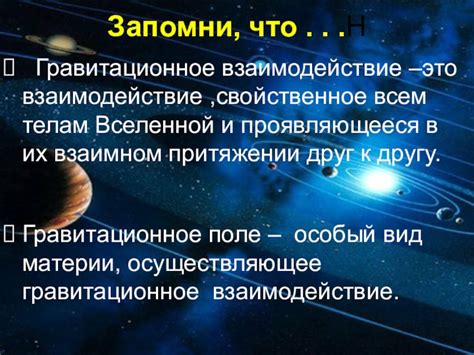 Запомни, что . . .Н

 Гравитационное взаимодействие –это взаимодействие ,свойственное всем телам Вселенной и проявляющееся в их взаимном притяжении друг к другу.

Гравитационное поле – особый вид материи, осуществляющее гравитационное взаимодействие.